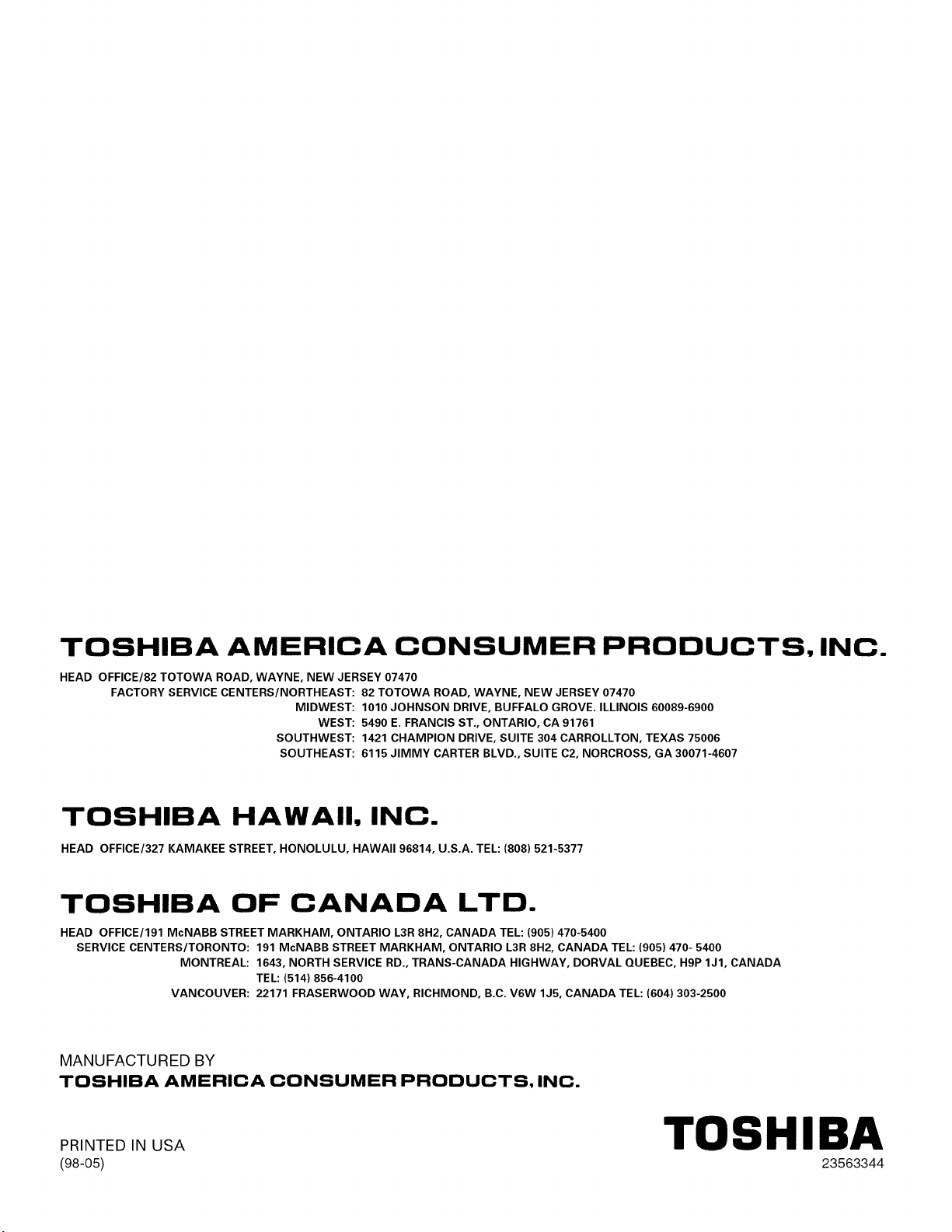 TOSHIBA AMERICA CONSUMER PRODUCTS, INC.

HEAD OFFICE/82 TOTOWA ROAD, WAYNE, NEW JERSEY 07470
FACTORY SERVICE CENTERS/NORTHEAST: 82 TOTOWA ROAD, WAYNE, NEW JERSEY 07470
MIDWEST: 1010 JOHNSON DRIVE, BUFFALO GROVE. ILLINOIS 60089-6900
WEST: 5490 E. FRANCIS ST., ONTARIO, CA 91761
SOUTHWEST: 1421 CHAMPION DRIVE, SUITE 304 CARROLLTON, TEXAS 75006
SOUTHEAST: 6115 JIMMY CARTER BLVD., SUITE C2, NORCROSS, GA 30071-4607

TOSHIBA HAWAII, INC.

HEAD OFFICE/327 KAMAKEE STREET, HONOLULU, HAWAII 96814, U.S.A. TEL: (808) 521-5377

TOSHIBA OF CANADA LTD.

HEAD OFFICE/191 McNABB STREET MARKHAM, ONTARIO L3R 8H2, CANADA TEL: (905) 470-5400
SERVICE CENTERS/TORONTO: 191 McNABB STREET MARKHAM, ONTARIO L3R 8H2, CANADA TEL: (905) 470- 5400
MONTREAL: 1643, NORTH SERVICE RD., TRANS-CANADA HIGHWAY, DORVAL QUEBEC, H9P 1J1, CANADA TEL: (514) 856-4100
VANCOUVER: 22171 FRASERWOOD WAY, RICHMOND, B.C. V6W 1J5, CANADA TEL: (604) 303-2500

MANUFACTURED BY
TOSHIBA AMERICA CONSUMER PRODUCTS, INC.

PRINTED IN USA
(98-05)

TOSHIBA
23563344